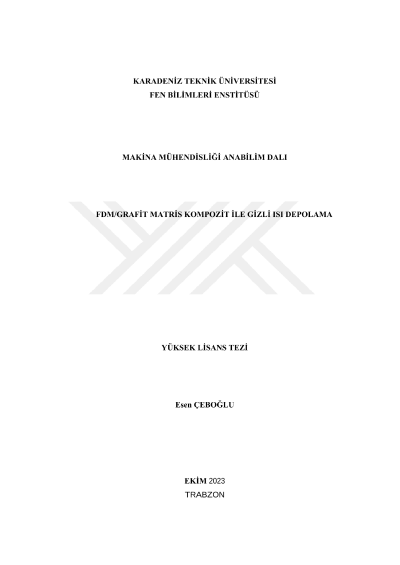 KARADENİZ TEKNİK ÜNİVERSİTESİ
FEN BİLİMLERİ ENSTİTÜSÜ

MAKİNA MÜHENDİSLİĞİ ANABİLİM DALI

FDM/GRAFİT MATRİS KOMPOZİT İLE GİZLİ ISI DEPOLAMA

YÜKSEK LİSANS TEZİ

Esen ÇEBOĞLU

EKİM 2023
TRABZON